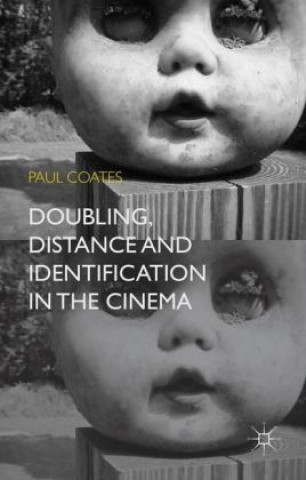 PAUL COATES

DOUBLING, DISTANCE AND IDENTIFICATION IN THE CINEMA